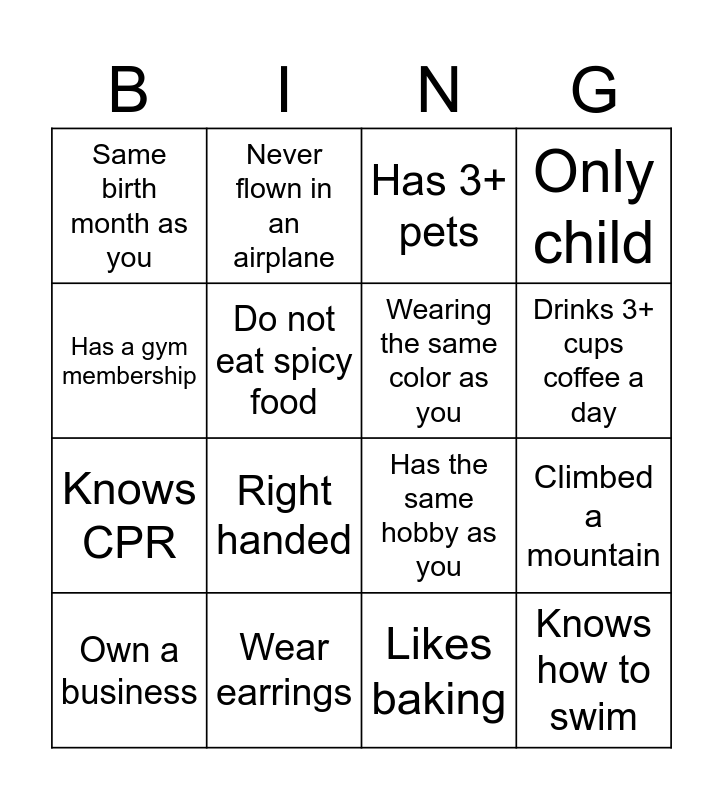 | B | I | N | G |
|---|---|---|---|
| Same birth month as you | Never flown in an airplane | Has 3+ pets | Only child |
| Has a gym membership | Do not eat spicy food | Wearing the same color as you | Drinks 3+ cups coffee a day |
| Knows CPR | Right handed | Has the same hobby as you | Climbed a mountain |
| Own a business | Wear earrings | Likes baking | Knows how to swim |